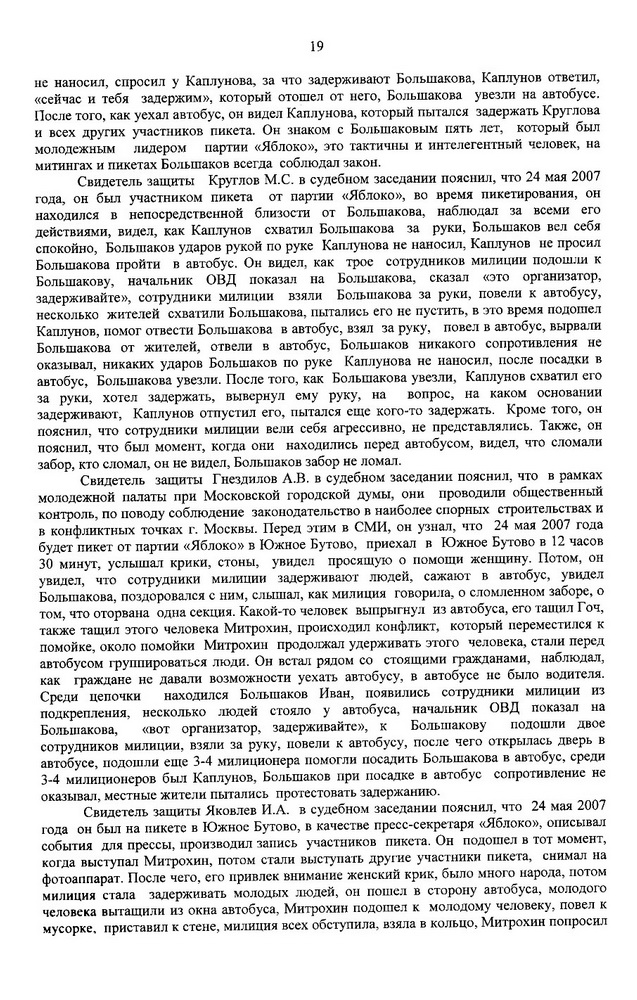 19

не наносил, спросил у Каплунова, за что задерживают Большакова, Каплунов ответил, «сейчас и тебя задержим», который отошел от него, Большакова увезли на автобусе. После того, как уехал автобус, он видел Каплунова, который пытался задержать Круглова и всех других участников пикета. Он знаком с Большаковым пять лет, который был молодежным лидером партии «Яблоко», это тактичны и интелегентный человек, на митингах и пикетах Большаков всегда соблюдал закон.

Свидетель защиты Круглов М.С. в судебном заседании пояснил, что 24 мая 2007 года, он был участником пикета от партии «Яблоко», во время пикетирования, он находился в непосредственной близости от Большакова, наблюдал за всеми его действиями, видел, как Каплунов схватил Большакова за руки, Большаков вел себя спокойно, Большаков ударов рукой по руке Каплунова не наносил, Каплунов не просил Большакова пройти в автобус. Он видел, как трое сотрудников милиции подошли к Большакову, начальник ОВД показал на Большакова, сказал «это организатор, задерживайте», сотрудники милиции взяли Большакова за руки, повели к автобусу, несколько жителей схватили Большакова, пытались его не пустить, в это время подошел Каплунов, помог отвести Большакова в автобус, взял за руку, повел в автобус, вырвали Большакова от жителей, отвели в автобус, Большаков никакого сопротивления не оказывал, никаких ударов Большаков по руке Каплунова не наносил, после посадки в автобус, Большакова увезли. После того, как Большакова увезли, Каплунов схватил его за руки, хотел задержать, вывернул ему руку, на вопрос, на каком основании задерживают, Каплунов отпустил его, пытался еще кого-то задержать. Кроме того, он пояснил, что сотрудники милиции вели себя агрессивно, не представлялись. Также, он пояснил, что был момент, когда они находились перед автобусом, видел, что сломали забор, кто сломал, он не видел, Большаков забор не ломал.

Свидетель защиты Гнездилов А.В. в судебном заседании пояснил, что в рамках молодежной палаты при Московской городской думы, они проводили общественный контроль, по поводу соблюдение законодательство в наиболее спорных строительствах и в конфликтных точках г. Москвы. Перед этим в СМИ, он узнал, что 24 мая 2007 года будет пикет от партии «Яблоко» в Южное Бутово, приехал в Южное Бутово в 12 часов 30 минут, услышал крики, стоны, увидел просящую о помощи женщину. Потом, он увидел, что сотрудники милиции задерживают людей, сажают в автобус, увидел Большакова, поздоровался с ним, слышал, как милиция говорила, о сломленном заборе, о том, что оторвана одна секция. Какой-то человек выпрыгнул из автобуса, его тащил Гоч, также тащил этого человека Митрохин, происходил конфликт, который переместился к помойке, около помойки Митрохин продолжал удерживать этого человека, стали перед автобусом группироваться люди. Он встал рядом со стоящими гражданами, наблюдал, как граждане не давали возможности уехать автобусу, в автобусе не было водителя. Среди цепочки находился Большаков Иван, появились сотрудники милиции из подкрепления, несколько людей стояло у автобуса, начальник ОВД показал на Большакова, «вот организатор, задерживайте», к Большакову подошли двое сотрудников милиции, взяли за руку, повели к автобусу, после чего открылась дверь в автобусе, подошли еще 3-4 милиционера помогли посадить Большакова в автобус, среди 3-4 милиционеров был Каплунов, Большаков при посадке в автобус сопротивление не оказывал, местные жители пытались протестовать задержанию.

Свидетель защиты Яковлев И.А. в судебном заседании пояснил, что 24 мая 2007 года он был на пикете в Южное Бутово, в качестве пресс-секретаря «Яблоко», описывал события для прессы, производил запись участников пикета. Он подошел в тот момент, когда выступал Митрохин, потом стали выступать другие участники пикета, снимал на фотоаппарат. После чего, его привлек внимание женский крик, было много народа, потом милиция стала задерживать молодых людей, он пошел в сторону автобуса, молодого человека вытащили из окна автобуса, Митрохин подошел к молодому человеку, повел к мусорке, приставил к стене, милиция всех обступила, взяла в кольцо, Митрохин попросил